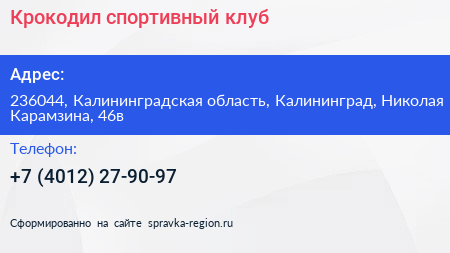 Крокодил спортивный клуб

Адрес:

236044, Калининградская область, Калининград, Николая Карамзина, 46в

Телефон:

+7 (4012) 27-90-97

Сформированно на сайте spravka-region.ru